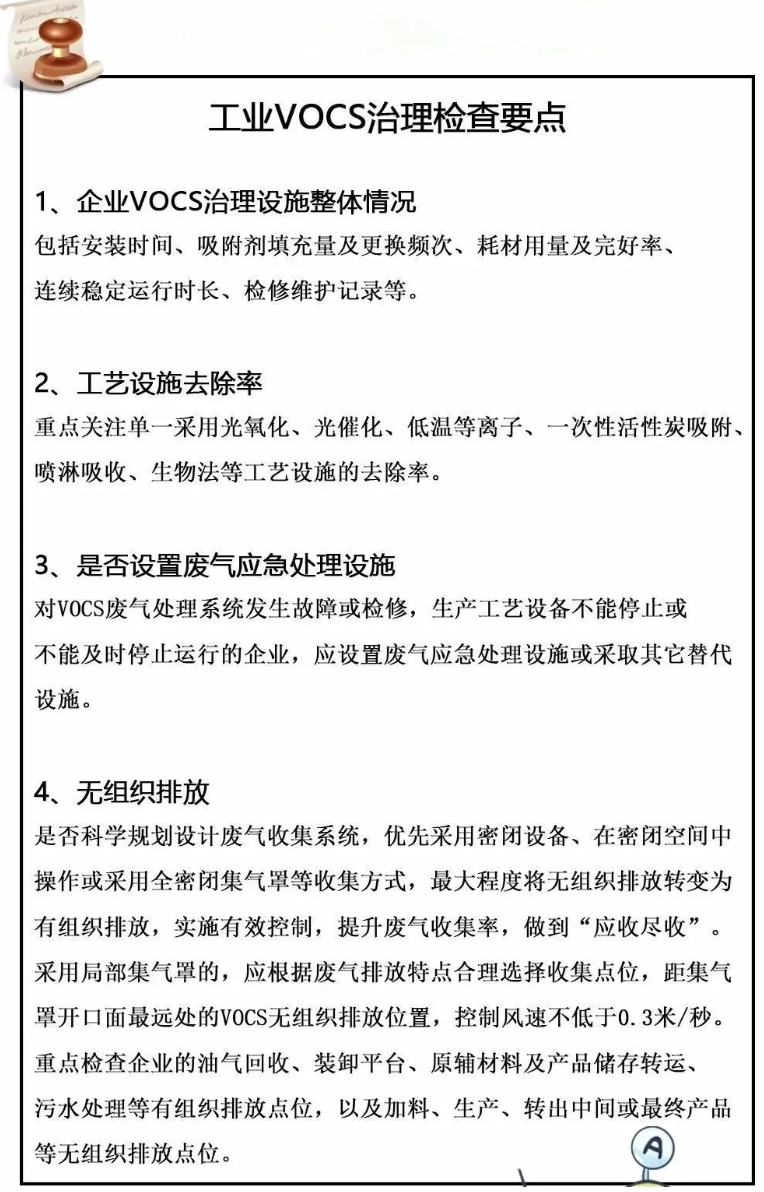 工业VOCS治理检查要点

1、企业VOCS治理设施整体情况
包括安装时间、吸附剂填充量及更换频次、耗材用量及完好率、连续稳定运行时长、检修维护记录等。

2、工艺设施去除率
重点关注单一采用光氧化、光催化、低温等离子、一次性活性炭吸附、喷淋吸收、生物法等工艺设施的去除率。

3、是否设置废气应急处理设施
对VOCS废气处理系统发生故障或检修，生产工艺设备不能停止或不能及时停止运行的企业，应设置废气应急处理设施或采取其它替代设施。

4、无组织排放
是否科学规划设计废气收集系统，优先采用密闭设备、在密闭空间中操作或采用全密闭集气罩等收集方式，最大程度将无组织排放转变为有组织排放，实施有效控制，提升废气收集率，做到“应收尽收”。采用局部集气罩的，应根据废气排放特点合理选择收集点位，距集气罩开口面最远处的VOCS无组织排放位置，控制风速不低于0.3米/秒。重点检查企业的油气回收、装卸平台、原辅材料及产品储存转运、污水处理等有组织排放点位，以及加料、生产、转出中间或最终产品等无组织排放点位。

A